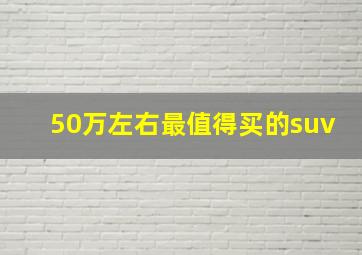 50万左右最值得买的suv